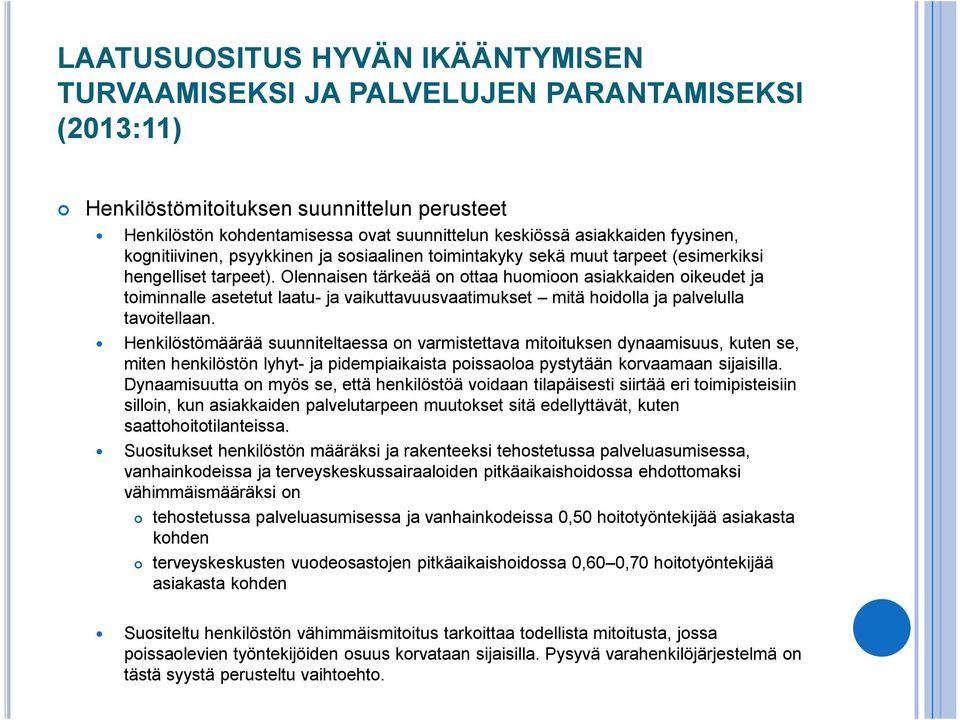 LAATUSUOSITUS HYVÄN IKÄÄNTYMISEN TURVAAMISEKSI JA PALVELUJEN PARANTAMISEKSI (2013:11)

Henkilöstömitoituksen suunnittelun perusteet

Henkilöstön kohdentamisessa ovat suunnittelun keskiössä asiakkaiden fyysinen, kognitiivinen, psyykkinen ja sosiaalinen toimintakyky sekä muut tarpeet (esimerkiksi hengelliset tarpeet). Olennaisen tärkeää on ottaa huomioon asiakkaiden oikeudet ja toiminnalle asetetut laatu- ja vaikuttavuusvaatimukset – mitä hoidolla ja palvelulla tavoitellaan.

Henkilöstömäärää suunniteltaessa on varmistettava mitoituksen dynaamisuus, kuten se, miten henkilöstön lyhyt- ja pidempiaikaista poissaoloa pystytään korvaamaan sijaisilla. Dynaamisuutta on myös se, että henkilöstöä voidaan tilapäisesti siirtää eri toimipisteisiin silloin, kun asiakkaiden palvelutarpeen muutokset sitä edellyttävät, kuten saattohoitotilanteissa.

Suositukset henkilöstön määräksi ja rakenteeksi tehostetussa palveluasumisessa, vanhainkodeissa ja terveyskeskussairaaloiden pitkäaikaishoidossa ehdottomaksi vähimmäismääräksi on

tehostetussa palveluasumisessa ja vanhainkodeissa 0,50 hoitotyöntekijää asiakasta kohden

terveyskeskusten vuodeosastojen pitkäaikaishoidossa 0,60–0,70 hoitotyöntekijää asiakasta kohden

Suositeltu henkilöstön vähimmäismitoitus tarkoittaa todellista mitoitusta, jossa poissaolevien työntekijöiden osuus korvataan sijaisilla. Pysyvä varahenkilöjärjestelmä on tästä syystä perusteltu vaihtoehto.